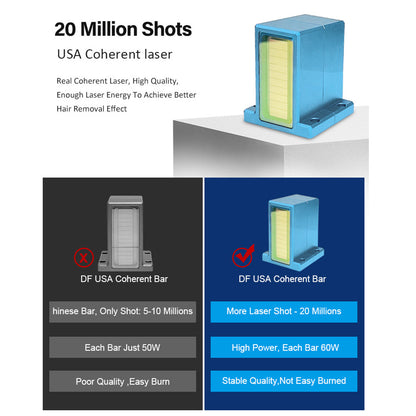 20 Million Shots

USA Coherent laser

Real Coherent Laser, High Quality, Enough Laser Energy To Achieve Better Hair Removal Effect

DF USA Coherent Bar

hinese Bar, Only Shot: 5-10 Millions

Each Bar Just 50W

Poor Quality ,Easy Burn

DF USA Coherent Bar

More Laser Shot - 20 Millions

High Power, Each Bar 60W

Stable Quality,Not Easy Burned